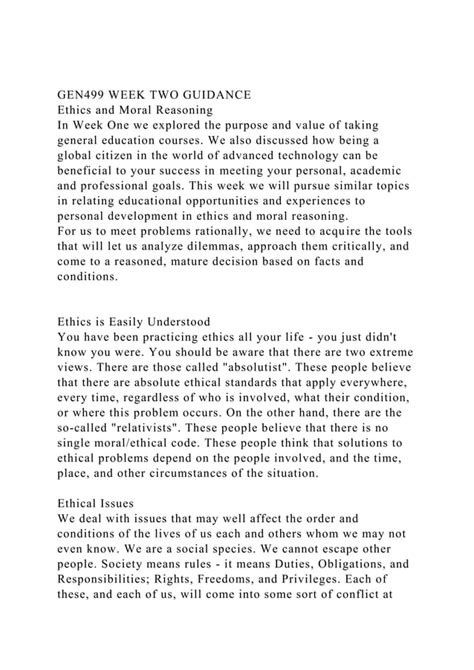 GEN499 WEEK TWO GUIDANCE
Ethics and Moral Reasoning
In Week One we explored the purpose and value of taking general education courses. We also discussed how being a global citizen in the world of advanced technology can be beneficial to your success in meeting your personal, academic and professional goals. This week we will pursue similar topics in relating educational opportunities and experiences to personal development in ethics and moral reasoning.
For us to meet problems rationally, we need to acquire the tools that will let us analyze dilemmas, approach them critically, and come to a reasoned, mature decision based on facts and conditions.

Ethics is Easily Understood
You have been practicing ethics all your life - you just didn't know you were. You should be aware that there are two extreme views. There are those called "absolutist". These people believe that there are absolute ethical standards that apply everywhere, every time, regardless of who is involved, what their condition, or where this problem occurs. On the other hand, there are the so-called "relativists". These people believe that there is no single moral/ethical code. These people think that solutions to ethical problems depend on the people involved, and the time, place, and other circumstances of the situation.

Ethical Issues
We deal with issues that may well affect the order and conditions of the lives of us each and others whom we may not even know. We are a social species. We cannot escape other people. Society means rules - it means Duties, Obligations, and Responsibilities; Rights, Freedoms, and Privileges. Each of these, and each of us, will come into some sort of conflict at